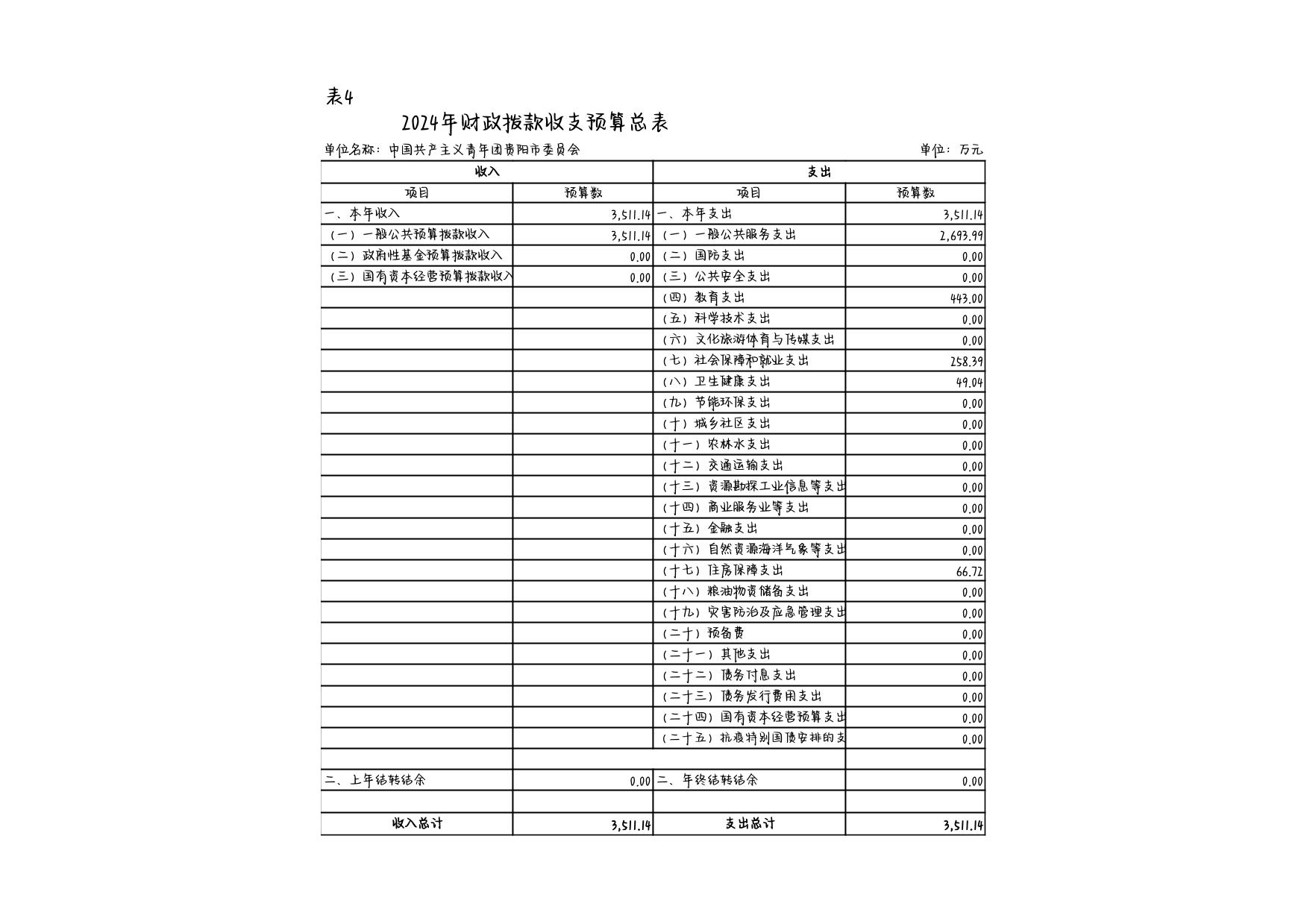 表4

2024年财政拨款收支预算总表

单位名称：中国共产主义青年团贵阳市委员会　　单位：万元

| 收入 | | 支出 | |
|---|---|---|---|
| 项目 | 预算数 | 项目 | 预算数 |
| 一、本年收入 | 3,511.14 | 一、本年支出 | 3,511.14 |
| （一）一般公共预算拨款收入 | 3,511.14 | （一）一般公共服务支出 | 2,693.99 |
| （二）政府性基金预算拨款收入 | 0.00 | （二）国防支出 | 0.00 |
| （三）国有资本经营预算拨款收入 | 0.00 | （三）公共安全支出 | 0.00 |
| | | （四）教育支出 | 443.00 |
| | | （五）科学技术支出 | 0.00 |
| | | （六）文化旅游体育与传媒支出 | 0.00 |
| | | （七）社会保障和就业支出 | 258.39 |
| | | （八）卫生健康支出 | 49.04 |
| | | （九）节能环保支出 | 0.00 |
| | | （十）城乡社区支出 | 0.00 |
| | | （十一）农林水支出 | 0.00 |
| | | （十二）交通运输支出 | 0.00 |
| | | （十三）资源勘探工业信息等支出 | 0.00 |
| | | （十四）商业服务业等支出 | 0.00 |
| | | （十五）金融支出 | 0.00 |
| | | （十六）自然资源海洋气象等支出 | 0.00 |
| | | （十七）住房保障支出 | 66.72 |
| | | （十八）粮油物资储备支出 | 0.00 |
| | | （十九）灾害防治及应急管理支出 | 0.00 |
| | | （二十）预备费 | 0.00 |
| | | （二十一）其他支出 | 0.00 |
| | | （二十二）债务付息支出 | 0.00 |
| | | （二十三）债务发行费用支出 | 0.00 |
| | | （二十四）国有资本经营预算支出 | 0.00 |
| | | （二十五）抗疫特别国债安排的支 | 0.00 |
| | | | |
| 二、上年结转结余 | 0.00 | 二、年终结转结余 | 0.00 |
| | | | |
| 收入总计 | 3,511.14 | 支出总计 | 3,511.14 |